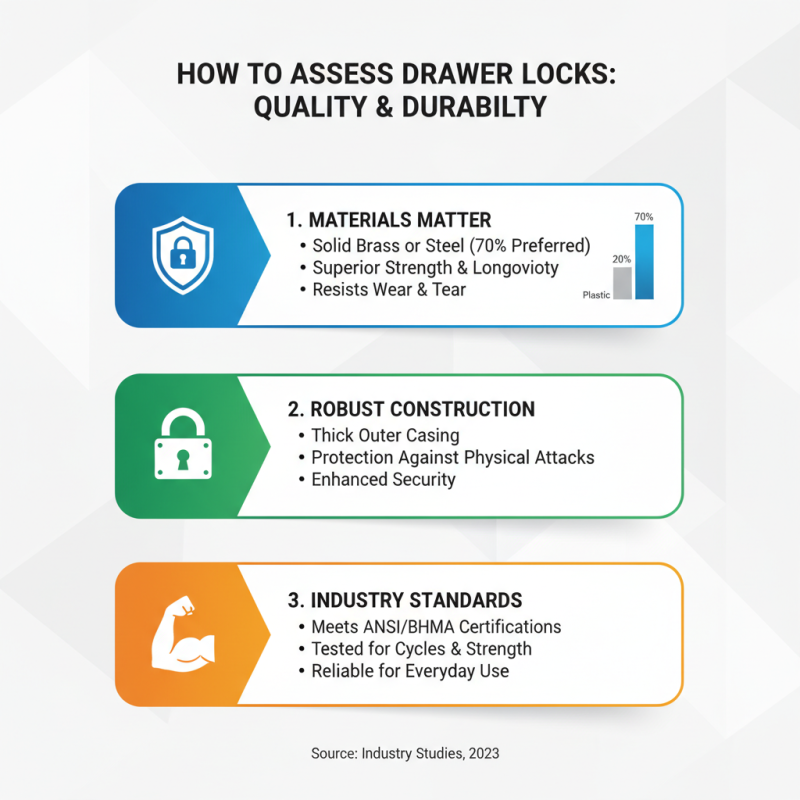 HOW TO ASSESS DRAWER LOCKS: QUALITY & DURABILTY

1. MATERIALS MATTER
• Solid Brass or Steel (70% Preferred)
• Superior Strength & Longovioty
• Resists Wear & Tear

70%
20%
Plastic

2. ROBUST CONSTRUCTION
• Thick Outer Casing
• Protection Against Physical Attacks
• Enhanced Security

3. INDUSTRY STANDARDS
• Meets ANSI/BHMA Certifications
• Tested for Cycles & Strength
• Reliable for Everyday Use

Source: Industry Studies, 2023